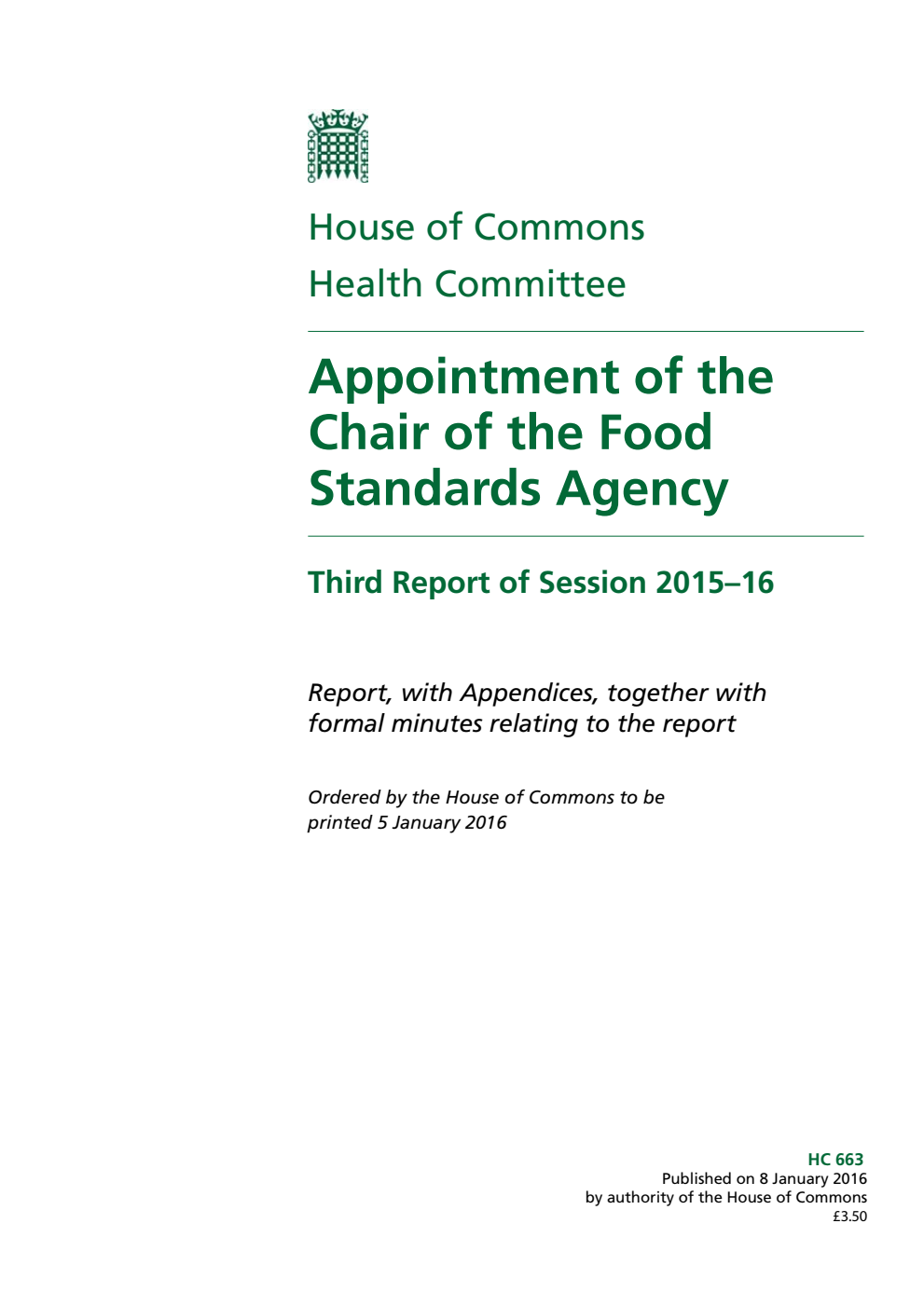 House of Commons
Health Committee

Appointment of the Chair of the Food Standards Agency

Third Report of Session 2015–16

Report, with Appendices, together with formal minutes relating to the report

Ordered by the House of Commons to be printed 5 January 2016

HC 663
Published on 8 January 2016
by authority of the House of Commons
£3.50